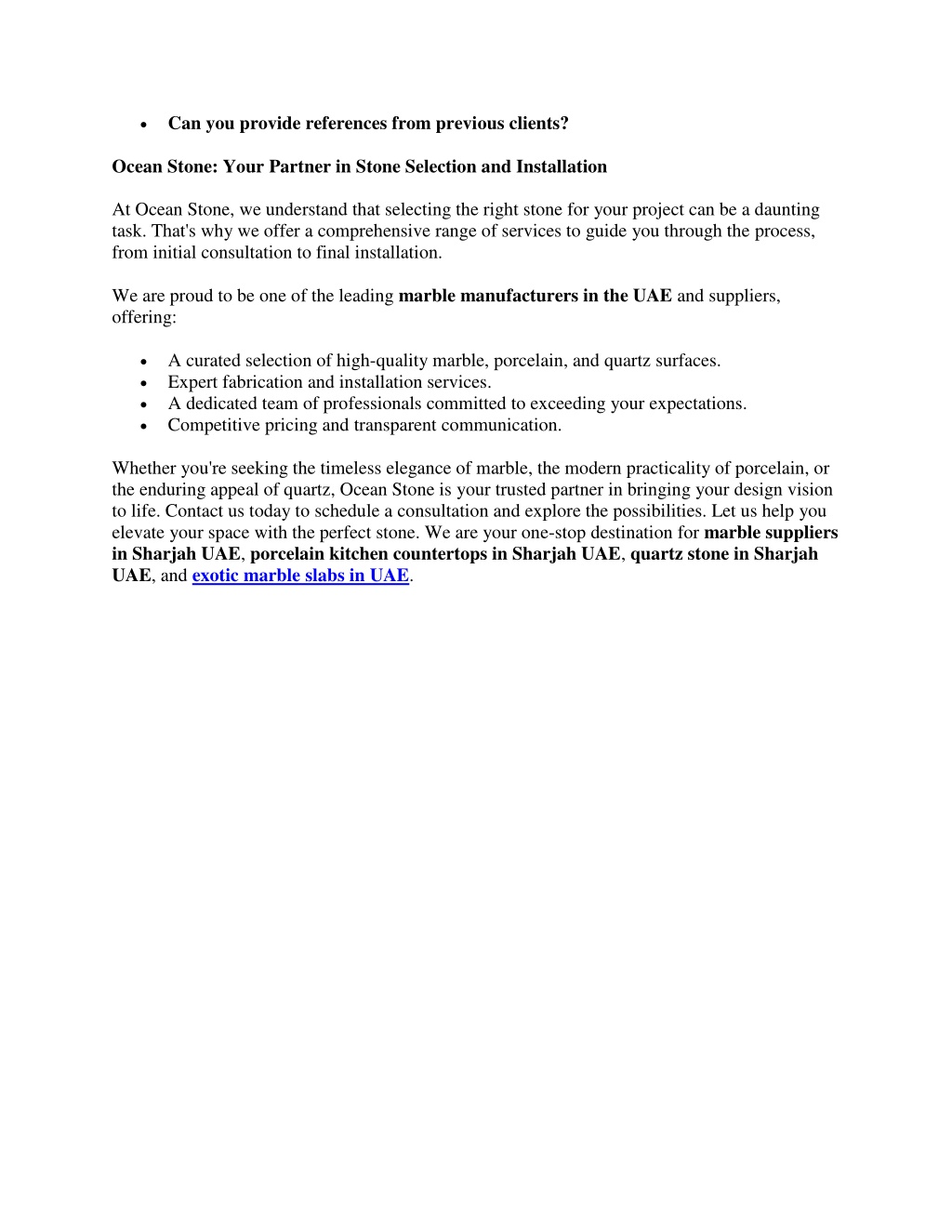 • Can you provide references from previous clients?

Ocean Stone: Your Partner in Stone Selection and Installation

At Ocean Stone, we understand that selecting the right stone for your project can be a daunting task. That's why we offer a comprehensive range of services to guide you through the process, from initial consultation to final installation.

We are proud to be one of the leading marble manufacturers in the UAE and suppliers, offering:

• A curated selection of high-quality marble, porcelain, and quartz surfaces.
• Expert fabrication and installation services.
• A dedicated team of professionals committed to exceeding your expectations.
• Competitive pricing and transparent communication.

Whether you're seeking the timeless elegance of marble, the modern practicality of porcelain, or the enduring appeal of quartz, Ocean Stone is your trusted partner in bringing your design vision to life. Contact us today to schedule a consultation and explore the possibilities. Let us help you elevate your space with the perfect stone. We are your one-stop destination for marble suppliers in Sharjah UAE, porcelain kitchen countertops in Sharjah UAE, quartz stone in Sharjah UAE, and exotic marble slabs in UAE.